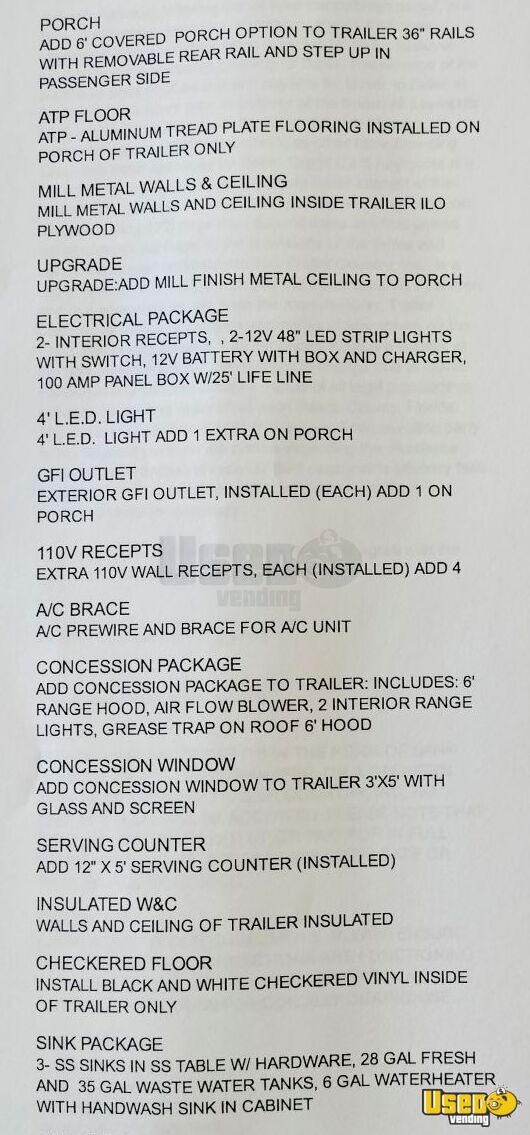 PORCH
ADD 6' COVERED PORCH OPTION TO TRAILER 36" RAILS WITH REMOVABLE REAR RAIL AND STEP UP IN PASSENGER SIDE

ATP FLOOR
ATP - ALUMINUM TREAD PLATE FLOORING INSTALLED ON PORCH OF TRAILER ONLY

MILL METAL WALLS & CEILING
MILL METAL WALLS AND CEILING INSIDE TRAILER ILO PLYWOOD

UPGRADE
UPGRADE:ADD MILL FINISH METAL CEILING TO PORCH

ELECTRICAL PACKAGE
2- INTERIOR RECEPTS, , 2-12V 48" LED STRIP LIGHTS WITH SWITCH, 12V BATTERY WITH BOX AND CHARGER, 100 AMP PANEL BOX W/25' LIFE LINE

4' L.E.D. LIGHT
4' L.E.D. LIGHT ADD 1 EXTRA ON PORCH

GFI OUTLET
EXTERIOR GFI OUTLET, INSTALLED (EACH) ADD 1 ON PORCH

110V RECEPTS
EXTRA 110V WALL RECEPTS, EACH (INSTALLED) ADD 4

A/C BRACE
A/C PREWIRE AND BRACE FOR A/C UNIT

CONCESSION PACKAGE
ADD CONCESSION PACKAGE TO TRAILER: INCLUDES: 6' RANGE HOOD, AIR FLOW BLOWER, 2 INTERIOR RANGE LIGHTS, GREASE TRAP ON ROOF 6' HOOD

CONCESSION WINDOW
ADD CONCESSION WINDOW TO TRAILER 3'X5' WITH GLASS AND SCREEN

SERVING COUNTER
ADD 12" X 5' SERVING COUNTER (INSTALLED)

INSULATED W&C
WALLS AND CEILING OF TRAILER INSULATED

CHECKERED FLOOR
INSTALL BLACK AND WHITE CHECKERED VINYL INSIDE OF TRAILER ONLY

SINK PACKAGE
3- SS SINKS IN SS TABLE W/ HARDWARE, 28 GAL FRESH AND 35 GAL WASTE WATER TANKS, 6 GAL WATERHEATER WITH HANDWASH SINK IN CABINET

Used vending